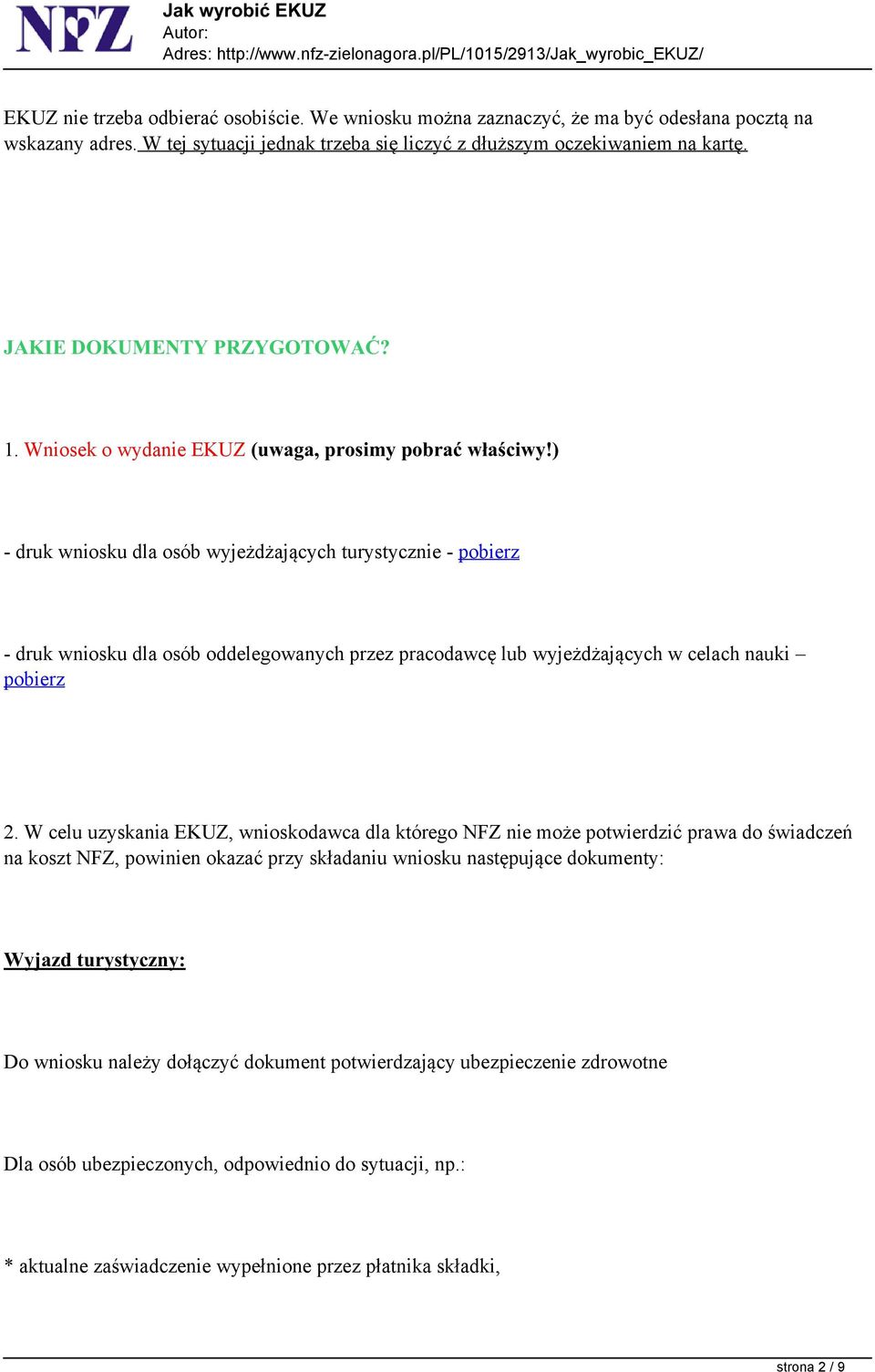 NFZ
Jak wyrobić EKUZ
Autor:
Adres: http://www.nfz-zielonagora.pl/PL/1015/2913/Jak_wyrobic_EKUZ/

EKUZ nie trzeba odbierać osobiście. We wniosku można zaznaczyć, że ma być odesłana pocztą na wskazany adres. W tej sytuacji jednak trzeba się liczyć z dłuższym oczekiwaniem na kartę.

JAKIE DOKUMENTY PRZYGOTOWAĆ?

1. Wniosek o wydanie EKUZ (uwaga, prosimy pobrać właściwy!)

- druk wniosku dla osób wyjeżdżających turystycznie - pobierz

- druk wniosku dla osób oddelegowanych przez pracodawcę lub wyjeżdżających w celach nauki – pobierz

2. W celu uzyskania EKUZ, wnioskodawca dla którego NFZ nie może potwierdzić prawa do świadczeń na koszt NFZ, powinien okazać przy składaniu wniosku następujące dokumenty:

Wyjazd turystyczny:

Do wniosku należy dołączyć dokument potwierdzający ubezpieczenie zdrowotne

Dla osób ubezpieczonych, odpowiednio do sytuacji, np.:

* aktualne zaświadczenie wypełnione przez płatnika składki,

strona 2 / 9